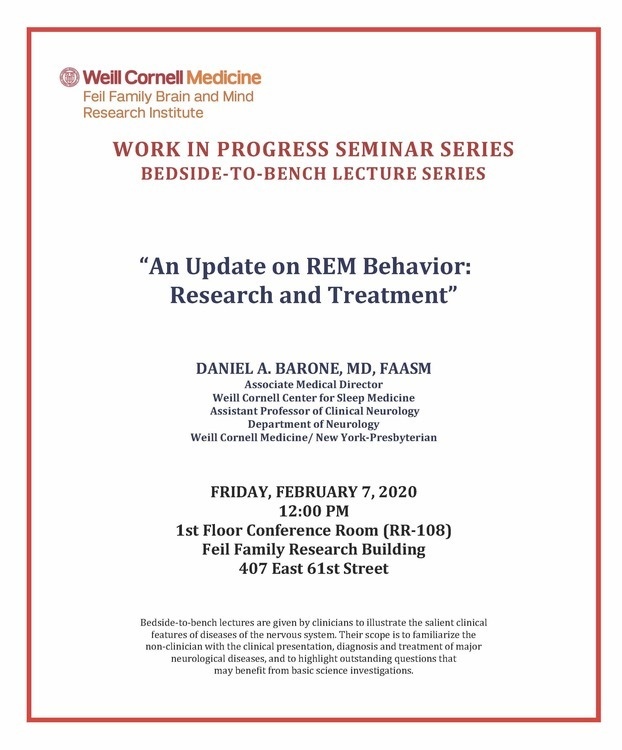 Weill Cornell Medicine
Feil Family Brain and Mind Research Institute

WORK IN PROGRESS SEMINAR SERIES
BEDSIDE-TO-BENCH LECTURE SERIES

"An Update on REM Behavior: Research and Treatment"

DANIEL A. BARONE, MD, FAASM
Associate Medical Director
Weill Cornell Center for Sleep Medicine
Assistant Professor of Clinical Neurology
Department of Neurology
Weill Cornell Medicine/ New York-Presbyterian

FRIDAY, FEBRUARY 7, 2020
12:00 PM
1st Floor Conference Room (RR-108)
Feil Family Research Building
407 East 61st Street

Bedside-to-bench lectures are given by clinicians to illustrate the salient clinical features of diseases of the nervous system. Their scope is to familiarize the non-clinician with the clinical presentation, diagnosis and treatment of major neurological diseases, and to highlight outstanding questions that may benefit from basic science investigations.